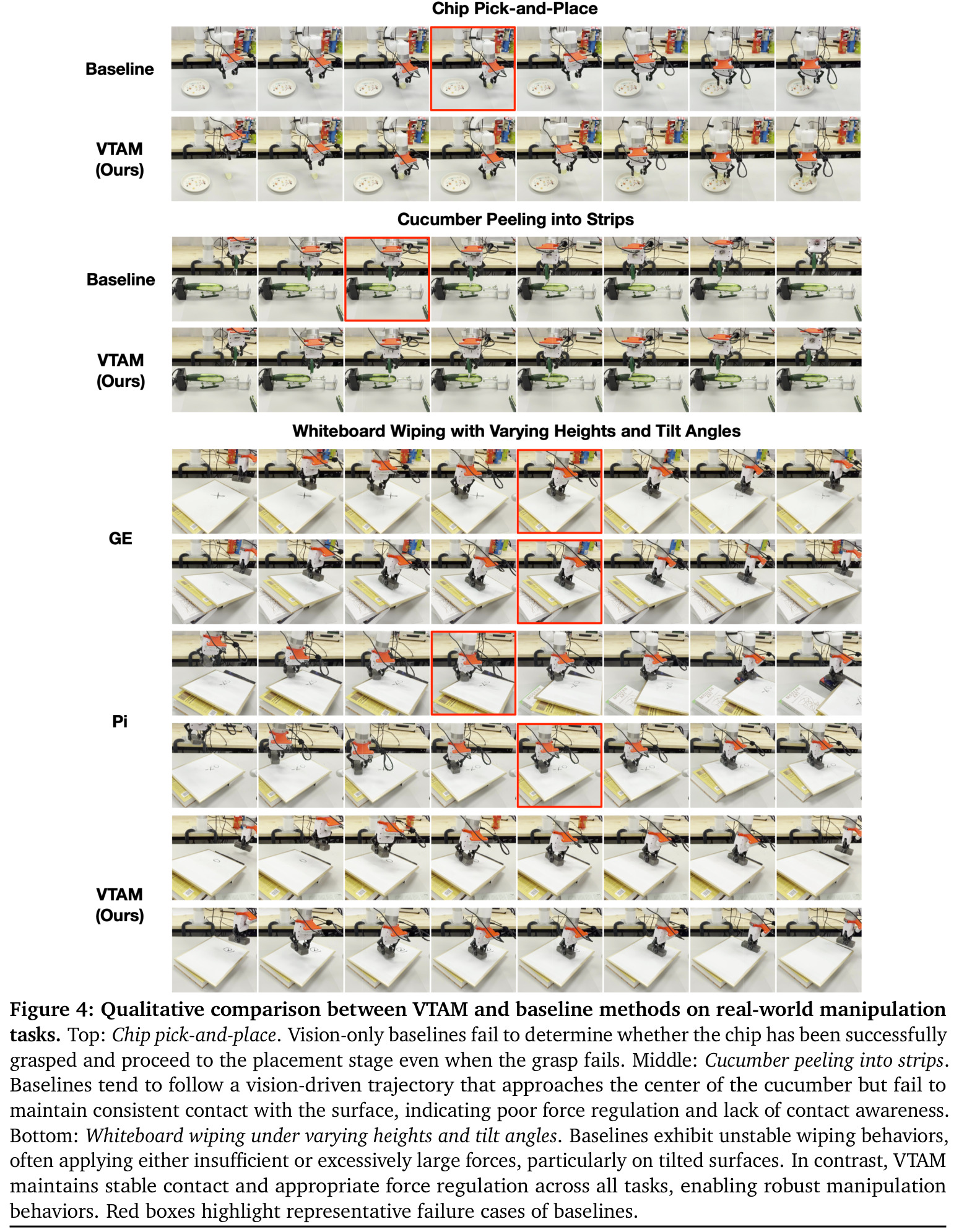 Chip Pick-and-Place

Baseline

VTAM
(Ours)

Cucumber Peeling into Strips

Baseline

VTAM
(Ours)

Whiteboard Wiping with Varying Heights and Tilt Angles

GE

Pi

VTAM
(Ours)

Figure 4: Qualitative comparison between VTAM and baseline methods on real-world manipulation tasks. Top: Chip pick-and-place. Vision-only baselines fail to determine whether the chip has been successfully grasped and proceed to the placement stage even when the grasp fails. Middle: Cucumber peeling into strips. Baselines tend to follow a vision-driven trajectory that approaches the center of the cucumber but fail to maintain consistent contact with the surface, indicating poor force regulation and lack of contact awareness. Bottom: Whiteboard wiping under varying heights and tilt angles. Baselines exhibit unstable wiping behaviors, often applying either insufficient or excessively large forces, particularly on tilted surfaces. In contrast, VTAM maintains stable contact and appropriate force regulation across all tasks, enabling robust manipulation behaviors. Red boxes highlight representative failure cases of baselines.